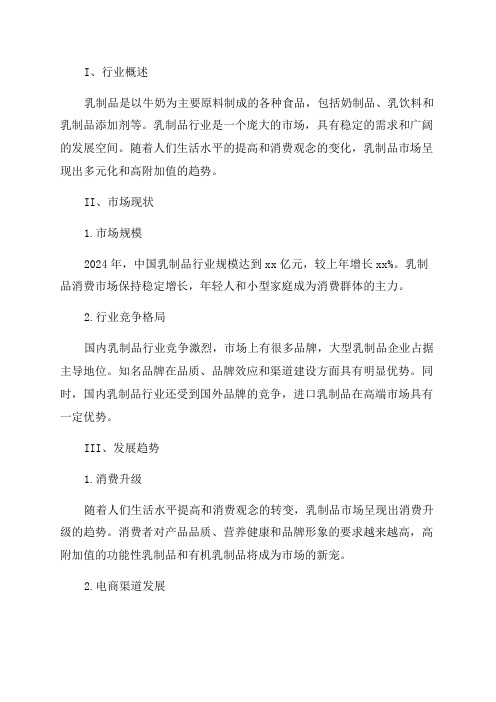 I、行业概述

乳制品是以牛奶为主要原料制成的各种食品，包括奶制品、乳饮料和乳制品添加剂等。乳制品行业是一个庞大的市场，具有稳定的需求和广阔的发展空间。随着人们生活水平的提高和消费观念的变化，乳制品市场呈现出多元化和高附加值的趋势。

II、市场现状

1.市场规模

2024年，中国乳制品行业规模达到xx亿元，较上年增长xx%。乳制品消费市场保持稳定增长，年轻人和小型家庭成为消费群体的主力。

2.行业竞争格局

国内乳制品行业竞争激烈，市场上有很多品牌，大型乳制品企业占据主导地位。知名品牌在品质、品牌效应和渠道建设方面具有明显优势。同时，国内乳制品行业还受到国外品牌的竞争，进口乳制品在高端市场具有一定优势。

III、发展趋势

1.消费升级

随着人们生活水平提高和消费观念的转变，乳制品市场呈现出消费升级的趋势。消费者对产品品质、营养健康和品牌形象的要求越来越高，高附加值的功能性乳制品和有机乳制品将成为市场的新宠。

2.电商渠道发展